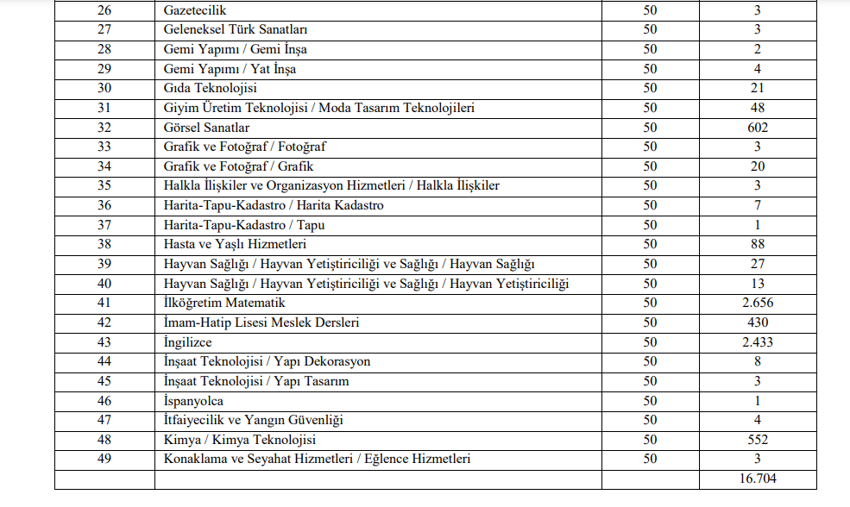 | 26 | Gazetecilik | 50 | 3 |
|---|---|---|---|
| 27 | Geleneksel Türk Sanatları | 50 | 3 |
| 28 | Gemi Yapımı / Gemi İnşa | 50 | 2 |
| 29 | Gemi Yapımı / Yat İnşa | 50 | 4 |
| 30 | Gıda Teknolojisi | 50 | 21 |
| 31 | Giyim Üretim Teknolojisi / Moda Tasarım Teknolojileri | 50 | 48 |
| 32 | Görsel Sanatlar | 50 | 602 |
| 33 | Grafik ve Fotoğraf / Fotoğraf | 50 | 3 |
| 34 | Grafik ve Fotoğraf / Grafik | 50 | 20 |
| 35 | Halkla İlişkiler ve Organizasyon Hizmetleri / Halkla İlişkiler | 50 | 3 |
| 36 | Harita-Tapu-Kadastro / Harita Kadastro | 50 | 7 |
| 37 | Harita-Tapu-Kadastro / Tapu | 50 | 1 |
| 38 | Hasta ve Yaşlı Hizmetleri | 50 | 88 |
| 39 | Hayvan Sağlığı / Hayvan Yetiştiriciliği ve Sağlığı / Hayvan Sağlığı | 50 | 27 |
| 40 | Hayvan Sağlığı / Hayvan Yetiştiriciliği ve Sağlığı / Hayvan Yetiştiriciliği | 50 | 13 |
| 41 | İlköğretim Matematik | 50 | 2.656 |
| 42 | İmam-Hatip Lisesi Meslek Dersleri | 50 | 430 |
| 43 | İngilizce | 50 | 2.433 |
| 44 | İnşaat Teknolojisi / Yapı Dekorasyon | 50 | 8 |
| 45 | İnşaat Teknolojisi / Yapı Tasarım | 50 | 3 |
| 46 | İspanyolca | 50 | 1 |
| 47 | İtfaiyecilik ve Yangın Güvenliği | 50 | 4 |
| 48 | Kimya / Kimya Teknolojisi | 50 | 552 |
| 49 | Konaklama ve Seyahat Hizmetleri / Eğlence Hizmetleri | 50 | 3 |
| | | | 16.704 |